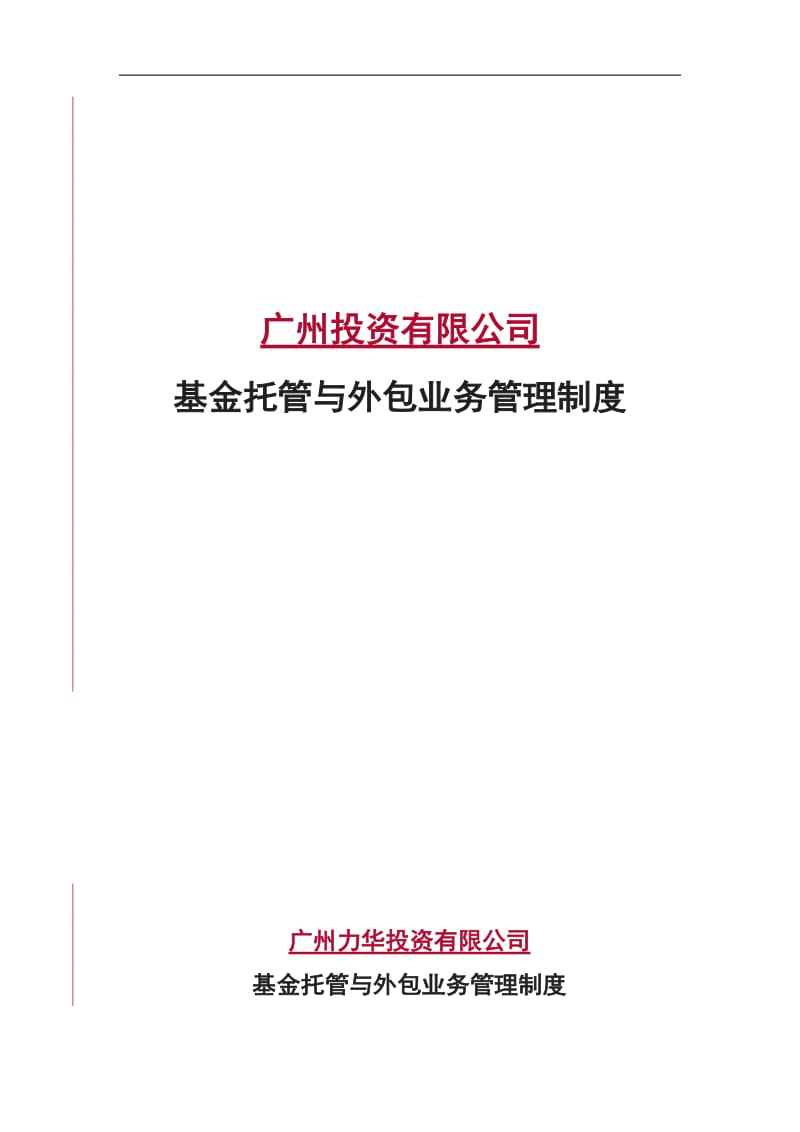 广州投资有限公司

基金托管与外包业务管理制度

广州力华投资有限公司

基金托管与外包业务管理制度